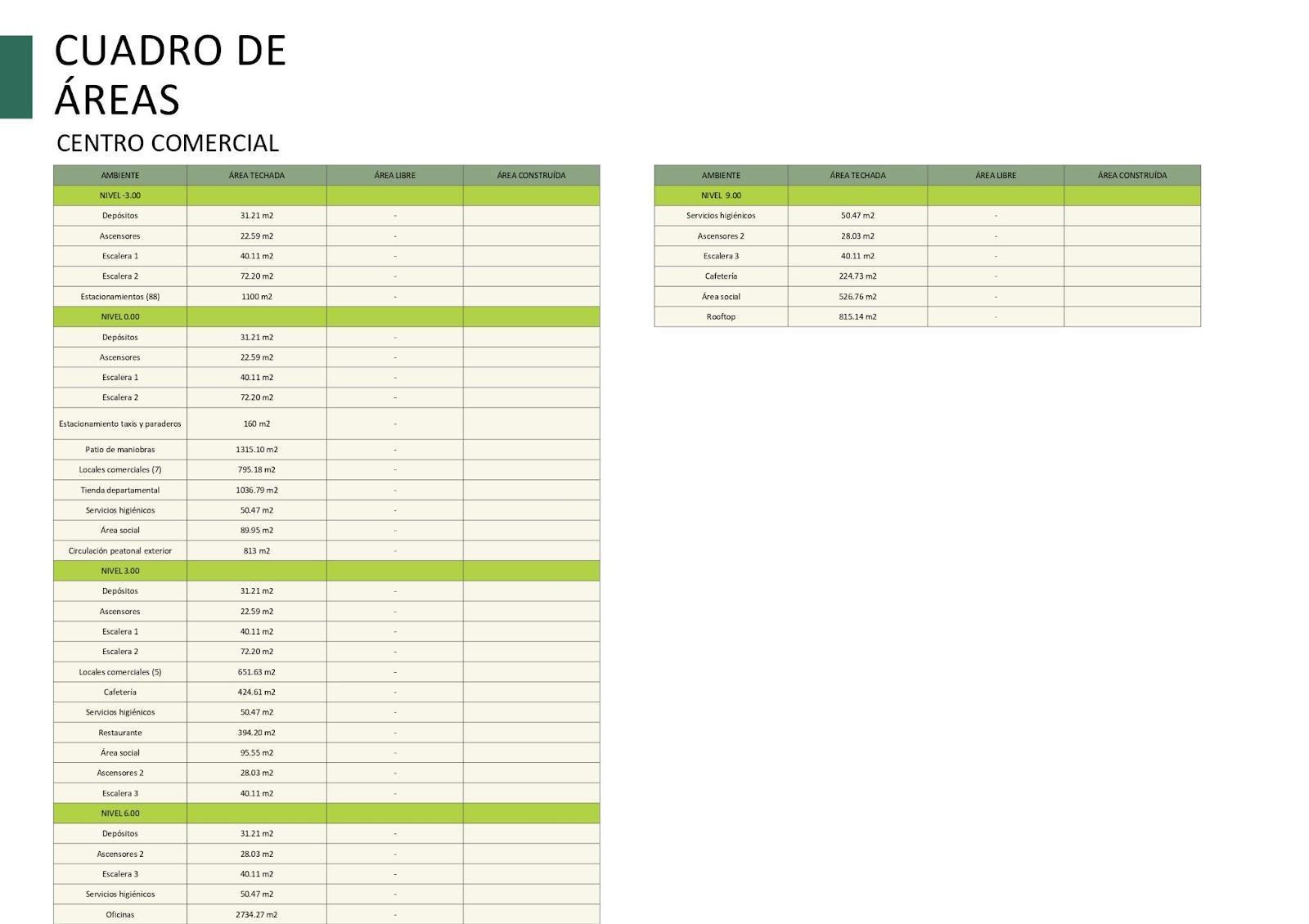 CUADRO DE ÁREAS

CENTRO COMERCIAL

| AMBIENTE | ÁREA TECHADA | ÁREA LIBRE | ÁREA CONSTRUÍDA |
|---|---|---|---|
| NIVEL -3.00 | | | |
| Depósitos | 31.21 m2 | - | |
| Ascensores | 22.59 m2 | - | |
| Escalera 1 | 40.11 m2 | - | |
| Escalera 2 | 72.20 m2 | - | |
| Estacionamientos (88) | 1100 m2 | - | |
| NIVEL 0.00 | | | |
| Depósitos | 31.21 m2 | - | |
| Ascensores | 22.59 m2 | - | |
| Escalera 1 | 40.11 m2 | - | |
| Escalera 2 | 72.20 m2 | - | |
| Estacionamiento taxis y paraderos | 160 m2 | - | |
| Patio de maniobras | 1315.10 m2 | - | |
| Locales comerciales (7) | 795.18 m2 | - | |
| Tienda departamental | 1036.79 m2 | - | |
| Servicios higiénicos | 50.47 m2 | - | |
| Área social | 89.95 m2 | - | |
| Circulación peatonal exterior | 813 m2 | - | |
| NIVEL 3.00 | | | |
| Depósitos | 31.21 m2 | - | |
| Ascensores | 22.59 m2 | - | |
| Escalera 1 | 40.11 m2 | - | |
| Escalera 2 | 72.20 m2 | - | |
| Locales comerciales (5) | 651.63 m2 | - | |
| Cafetería | 424.61 m2 | - | |
| Servicios higiénicos | 50.47 m2 | - | |
| Restaurante | 394.20 m2 | - | |
| Área social | 95.55 m2 | - | |
| Ascensores 2 | 28.03 m2 | - | |
| Escalera 3 | 40.11 m2 | - | |
| NIVEL 6.00 | | | |
| Depósitos | 31.21 m2 | - | |
| Ascensores 2 | 28.03 m2 | - | |
| Escalera 3 | 40.11 m2 | - | |
| Servicios higiénicos | 50.47 m2 | - | |
| Oficinas | 2734.27 m2 | - | |

| AMBIENTE | ÁREA TECHADA | ÁREA LIBRE | ÁREA CONSTRUÍDA |
|---|---|---|---|
| NIVEL 9.00 | | | |
| Servicios higiénicos | 50.47 m2 | - | |
| Ascensores 2 | 28.03 m2 | - | |
| Escalera 3 | 40.11 m2 | - | |
| Cafetería | 224.73 m2 | - | |
| Área social | 526.76 m2 | - | |
| Rooftop | 815.14 m2 | - | |